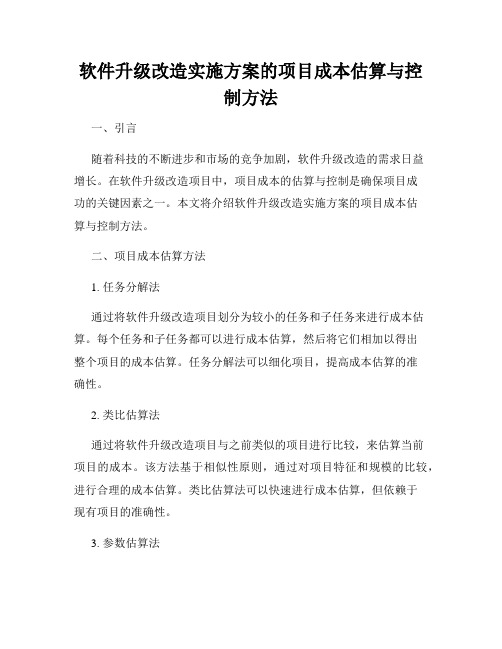 软件升级改造实施方案的项目成本估算与控制方法

一、引言

随着科技的不断进步和市场的竞争加剧，软件升级改造的需求日益增长。在软件升级改造项目中，项目成本的估算与控制是确保项目成功的关键因素之一。本文将介绍软件升级改造实施方案的项目成本估算与控制方法。

二、项目成本估算方法

1. 任务分解法

通过将软件升级改造项目划分为较小的任务和子任务来进行成本估算。每个任务和子任务都可以进行成本估算，然后将它们相加以得出整个项目的成本估算。任务分解法可以细化项目，提高成本估算的准确性。

2. 类比估算法

通过将软件升级改造项目与之前类似的项目进行比较，来估算当前项目的成本。该方法基于相似性原则，通过对项目特征和规模的比较，进行合理的成本估算。类比估算法可以快速进行成本估算，但依赖于现有项目的准确性。

3. 参数估算法